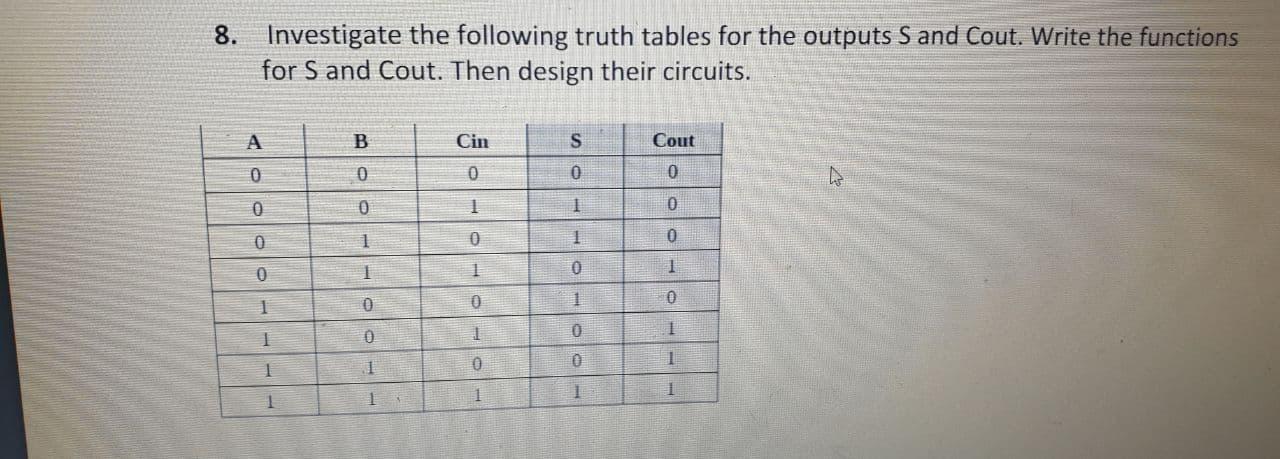 8. Investigate the following truth tables for the outputs S and Cout. Write the functions for S and Cout. Then design their circuits.

| A | B | Cin | S | Cout |
|---|---|---|---|---|
| 0 | 0 | 0 | 0 | 0 |
| 0 | 0 | 1 | 1 | 0 |
| 0 | 1 | 0 | 1 | 0 |
| 0 | 1 | 1 | 0 | 1 |
| 1 | 0 | 0 | 1 | 0 |
| 1 | 0 | 1 | 0 | 1 |
| 1 | 1 | 0 | 0 | 1 |
| 1 | 1 | 1 | 1 | 1 |